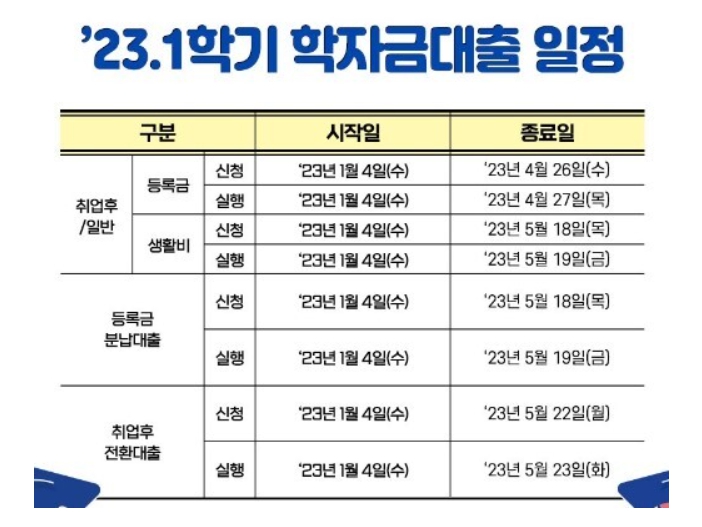 '23.1학기 학자금대출 일정

| 구분 | | | 시작일 | 종료일 |
|---|---|---|---|---|
| 취업후 /일반 | 등록금 | 신청 | '23년 1월 4일(수) | '23년 4월 26일(수) |
| | | 실행 | '23년 1월 4일(수) | '23년 4월 27일(목) |
| | 생활비 | 신청 | '23년 1월 4일(수) | '23년 5월 18일(목) |
| | | 실행 | '23년 1월 4일(수) | '23년 5월 19일(금) |
| 등록금 분납대출 | | 신청 | '23년 1월 4일(수) | '23년 5월 18일(목) |
| | | 실행 | '23년 1월 4일(수) | '23년 5월 19일(금) |
| 취업후 전환대출 | | 신청 | '23년 1월 4일(수) | '23년 5월 22일(월) |
| | | 실행 | '23년 1월 4일(수) | '23년 5월 23일(화) |